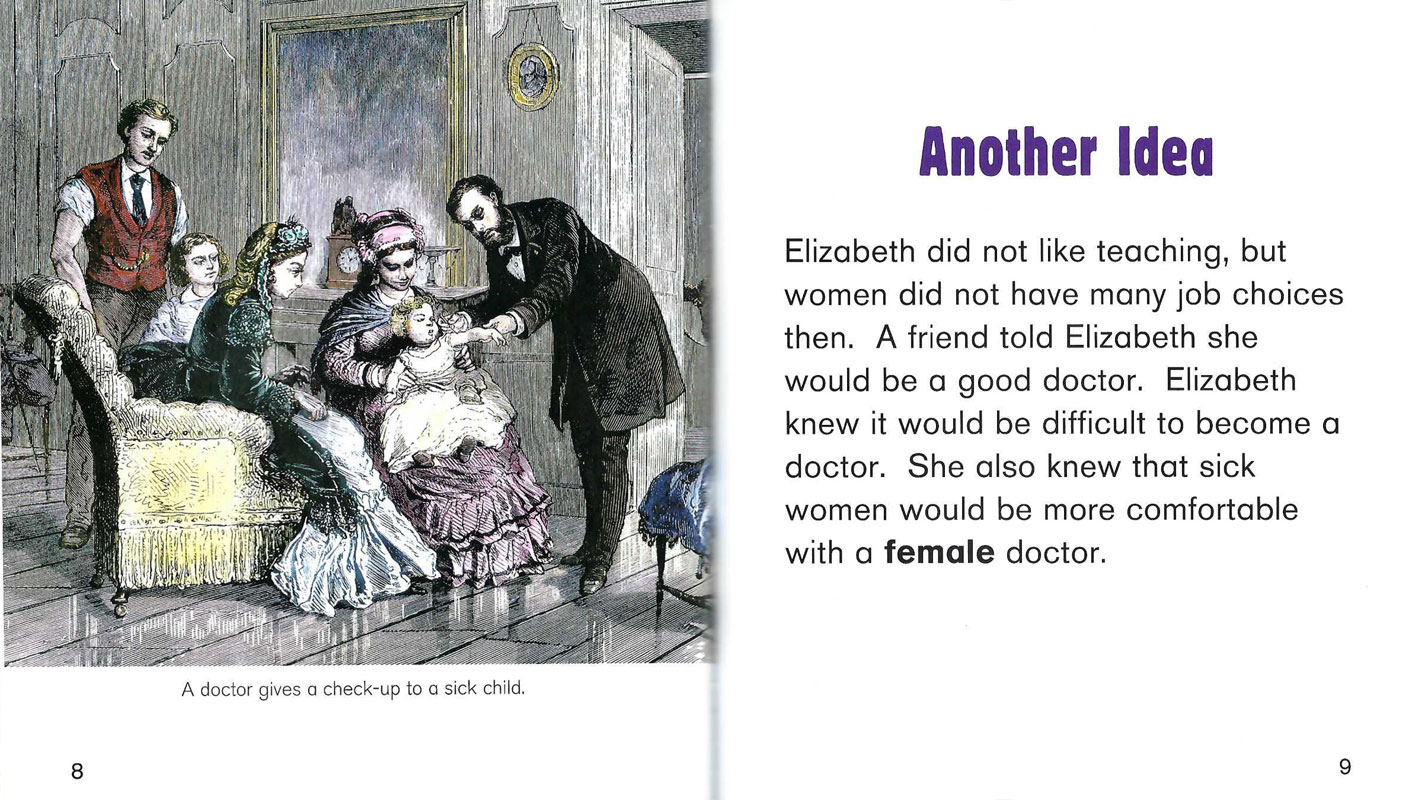 A doctor gives a check-up to a sick child.

8

Another Idea

Elizabeth did not like teaching, but women did not have many job choices then. A friend told Elizabeth she would be a good doctor. Elizabeth knew it would be difficult to become a doctor. She also knew that sick women would be more comfortable with a female doctor.

9